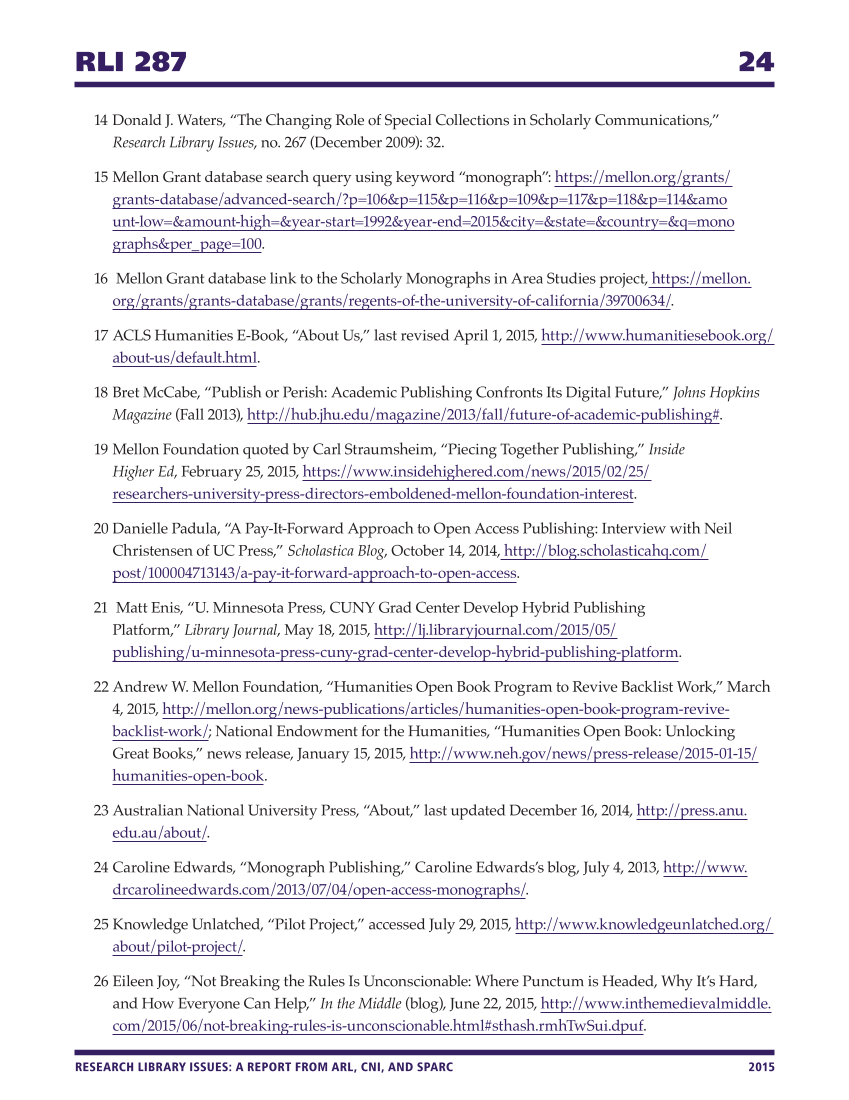 RLI 287 24

14 Donald J. Waters, “The Changing Role of Special Collections in Scholarly Communications,” Research Library Issues, no. 267 (December 2009): 32.

15 Mellon Grant database search query using keyword “monograph”: https://mellon.org/grants/grants-database/advanced-search/?p=106&p=115&p=116&p=109&p=117&p=118&p=114&amount-low=&amount-high=&year-start=1992&year-end=2015&city=&state=&country=&q=monographs&per_page=100.

16 Mellon Grant database link to the Scholarly Monographs in Area Studies project, https://mellon.org/grants/grants-database/grants/regents-of-the-university-of-california/39700634/.

17 ACLS Humanities E-Book, “About Us,” last revised April 1, 2015, http://www.humanitiesebook.org/about-us/default.html.

18 Bret McCabe, “Publish or Perish: Academic Publishing Confronts Its Digital Future,” Johns Hopkins Magazine (Fall 2013), http://hub.jhu.edu/magazine/2013/fall/future-of-academic-publishing#.

19 Mellon Foundation quoted by Carl Straumsheim, “Piecing Together Publishing,” Inside Higher Ed, February 25, 2015, https://www.insidehighered.com/news/2015/02/25/researchers-university-press-directors-emboldened-mellon-foundation-interest.

20 Danielle Padula, “A Pay-It-Forward Approach to Open Access Publishing: Interview with Neil Christensen of UC Press,” Scholastica Blog, October 14, 2014, http://blog.scholasticahq.com/post/100004713143/a-pay-it-forward-approach-to-open-access.

21 Matt Enis, “U. Minnesota Press, CUNY Grad Center Develop Hybrid Publishing Platform,” Library Journal, May 18, 2015, http://lj.libraryjournal.com/2015/05/publishing/u-minnesota-press-cuny-grad-center-develop-hybrid-publishing-platform.

22 Andrew W. Mellon Foundation, “Humanities Open Book Program to Revive Backlist Work,” March 4, 2015, http://mellon.org/news-publications/articles/humanities-open-book-program-revive-backlist-work/; National Endowment for the Humanities, “Humanities Open Book: Unlocking Great Books,” news release, January 15, 2015, http://www.neh.gov/news/press-release/2015-01-15/humanities-open-book.

23 Australian National University Press, “About,” last updated December 16, 2014, http://press.anu.edu.au/about/.

24 Caroline Edwards, “Monograph Publishing,” Caroline Edwards’s blog, July 4, 2013, http://www.drcarolineedwards.com/2013/07/04/open-access-monographs/.

25 Knowledge Unlatched, “Pilot Project,” accessed July 29, 2015, http://www.knowledgeunlatched.org/about/pilot-project/.

26 Eileen Joy, “Not Breaking the Rules Is Unconscionable: Where Punctum is Headed, Why It’s Hard, and How Everyone Can Help,” In the Middle (blog), June 22, 2015, http://www.inthemedievalmiddle.com/2015/06/not-breaking-rules-is-unconscionable.html#sthash.rmhTwSui.dpuf.

RESEARCH LIBRARY ISSUES: A REPORT FROM ARL, CNI, AND SPARC 2015